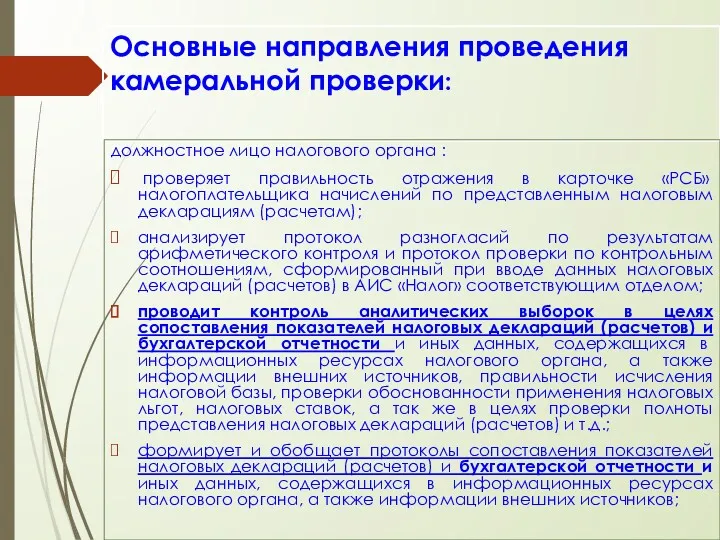 Основные направления проведения камеральной проверки:

должностное лицо налогового органа :

проверяет правильность отражения в карточке «РСБ» налогоплательщика начислений по представленным налоговым декларациям (расчетам);

анализирует протокол разногласий по результатам арифметического контроля и протокол проверки по контрольным соотношениям, сформированный при вводе данных налоговых деклараций (расчетов) в АИС «Налог» соответствующим отделом;

проводит контроль аналитических выборок в целях сопоставления показателей налоговых деклараций (расчетов) и бухгалтерской отчетности и иных данных, содержащихся в информационных ресурсах налогового органа, а также информации внешних источников, правильности исчисления налоговой базы, проверки обоснованности применения налоговых льгот, налоговых ставок, а так же в целях проверки полноты представления налоговых деклараций (расчетов) и т.д.;

формирует и обобщает протоколы сопоставления показателей налоговых деклараций (расчетов) и бухгалтерской отчетности и иных данных, содержащихся в информационных ресурсах налогового органа, а также информации внешних источников;